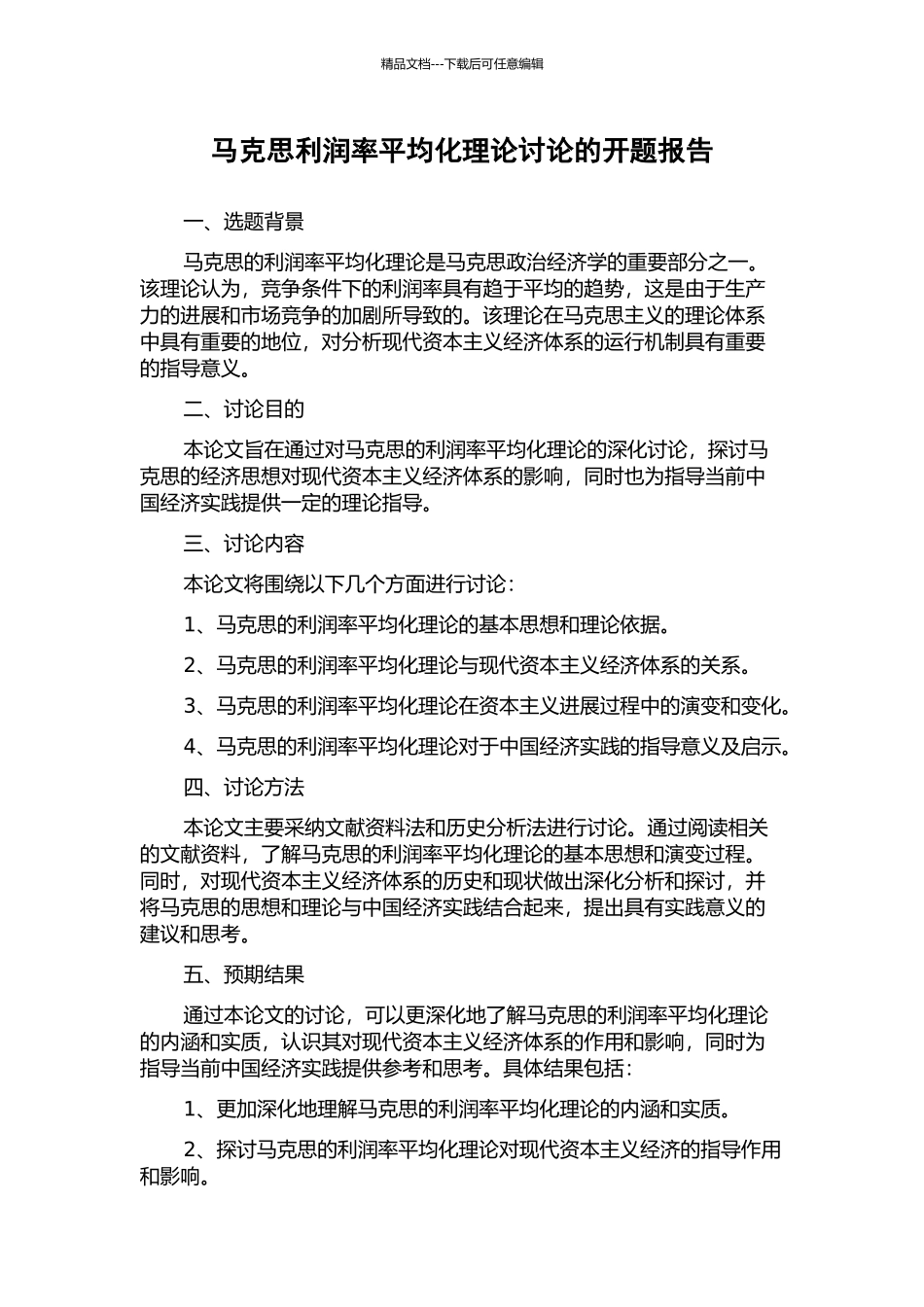 精品文档---下载后可任意编辑

马克思利润率平均化理论讨论的开题报告

一、选题背景

马克思的利润率平均化理论是马克思政治经济学的重要部分之一。该理论认为，竞争条件下的利润率具有趋于平均的趋势，这是由于生产力的进展和市场竞争的加剧所导致的。该理论在马克思主义的理论体系中具有重要的地位，对分析现代资本主义经济体系的运行机制具有重要的指导意义。

二、讨论目的

本论文旨在通过对马克思的利润率平均化理论的深化讨论，探讨马克思的经济思想对现代资本主义经济体系的影响，同时也为指导当前中国经济实践提供一定的理论指导。

三、讨论内容

本论文将围绕以下几个方面进行讨论：

1、马克思的利润率平均化理论的基本思想和理论依据。

2、马克思的利润率平均化理论与现代资本主义经济体系的关系。

3、马克思的利润率平均化理论在资本主义进展过程中的演变和变化。

4、马克思的利润率平均化理论对于中国经济实践的指导意义及启示。

四、讨论方法

本论文主要采纳文献资料法和历史分析法进行讨论。通过阅读相关的文献资料，了解马克思的利润率平均化理论的基本思想和演变过程。同时，对现代资本主义经济体系的历史和现状做出深化分析和探讨，并将马克思的思想和理论与中国经济实践结合起来，提出具有实践意义的建议和思考。

五、预期结果

通过本论文的讨论，可以更深化地了解马克思的利润率平均化理论的内涵和实质，认识其对现代资本主义经济体系的作用和影响，同时为指导当前中国经济实践提供参考和思考。具体结果包括：

1、更加深化地理解马克思的利润率平均化理论的内涵和实质。

2、探讨马克思的利润率平均化理论对现代资本主义经济的指导作用和影响。